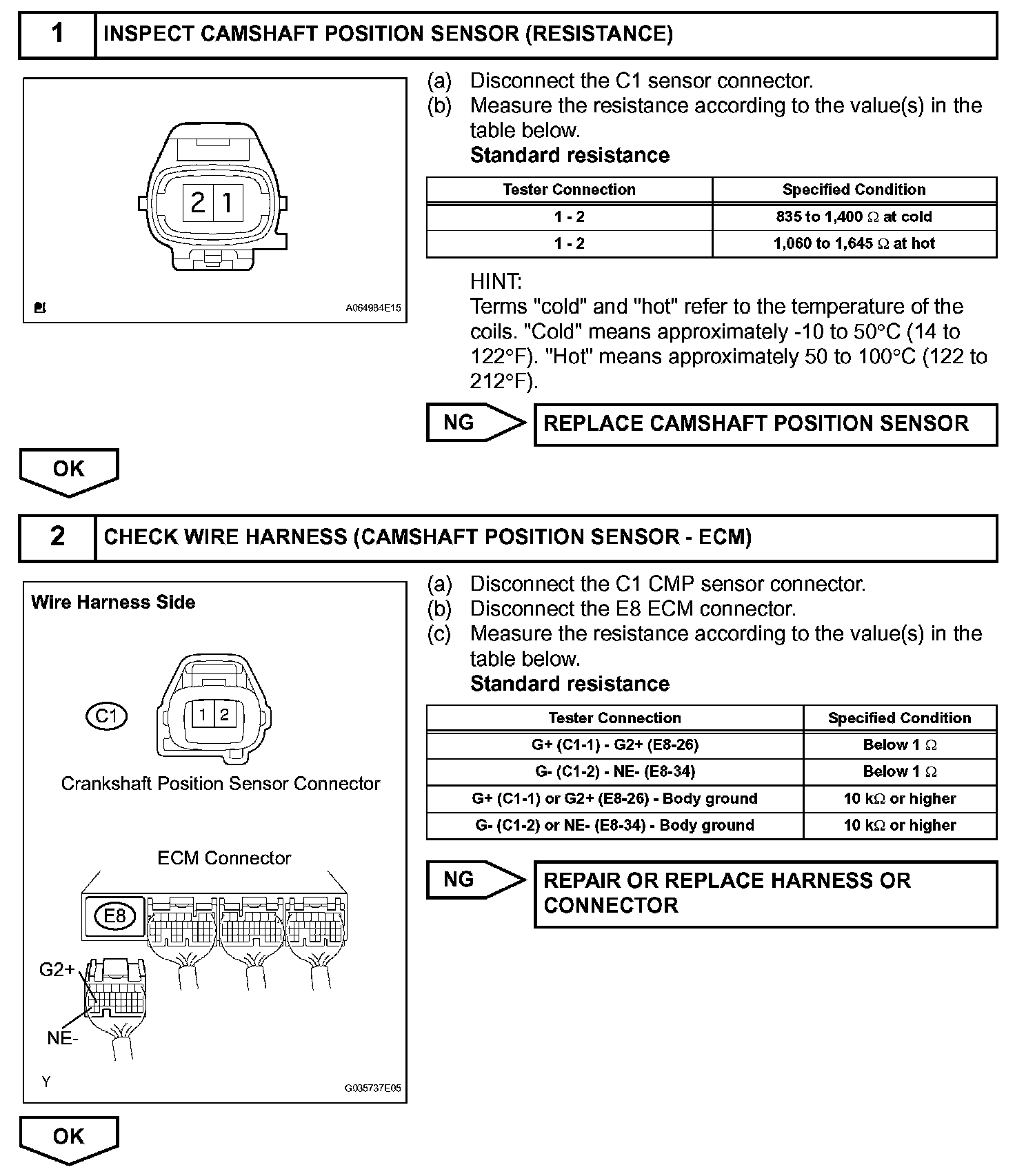 1 INSPECT CAMSHAFT POSITION SENSOR (RESISTANCE)

2 1

A064984E15

(a) Disconnect the C1 sensor connector.
(b) Measure the resistance according to the value(s) in the table below.
Standard resistance

| Tester Connection | Specified Condition |
|---|---|
| 1 - 2 | 835 to 1,400 Ω at cold |
| 1 - 2 | 1,060 to 1,645 Ω at hot |

HINT:
Terms "cold" and "hot" refer to the temperature of the coils. "Cold" means approximately -10 to 50°C (14 to 122°F). "Hot" means approximately 50 to 100°C (122 to 212°F).

NG REPLACE CAMSHAFT POSITION SENSOR

OK

2 CHECK WIRE HARNESS (CAMSHAFT POSITION SENSOR - ECM)

Wire Harness Side

C1 1 2

Crankshaft Position Sensor Connector

ECM Connector

E8

G2+

NE-

Y

G035737E05

(a) Disconnect the C1 CMP sensor connector.
(b) Disconnect the E8 ECM connector.
(c) Measure the resistance according to the value(s) in the table below.
Standard resistance

| Tester Connection | Specified Condition |
|---|---|
| G+ (C1-1) - G2+ (E8-26) | Below 1 Ω |
| G- (C1-2) - NE- (E8-34) | Below 1 Ω |
| G+ (C1-1) or G2+ (E8-26) - Body ground | 10 kΩ or higher |
| G- (C1-2) or NE- (E8-34) - Body ground | 10 kΩ or higher |

NG REPAIR OR REPLACE HARNESS OR CONNECTOR

OK